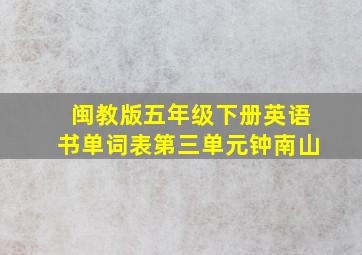 闽教版五年级下册英语书单词表第三单元钟南山